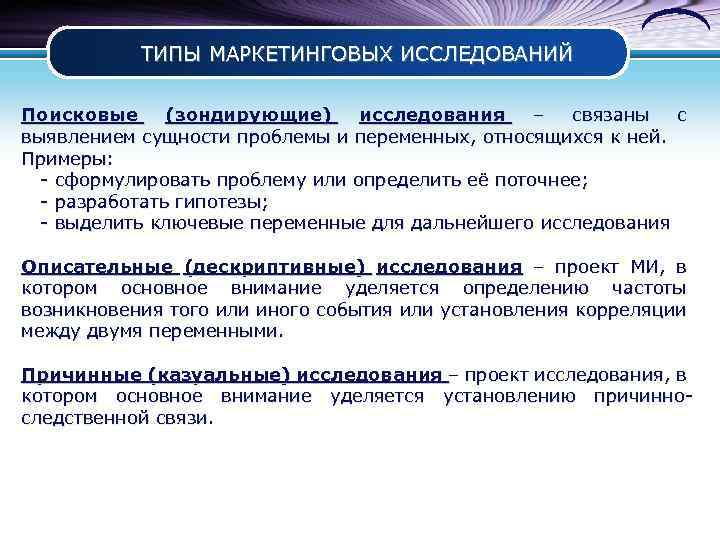 ТИПЫ МАРКЕТИНГОВЫХ ИССЛЕДОВАНИЙ

Поисковые (зондирующие) исследования – связаны с выявлением сущности проблемы и переменных, относящихся к ней. Примеры:
- сформулировать проблему или определить её поточнее;
- разработать гипотезы;
- выделить ключевые переменные для дальнейшего исследования

Описательные (дескриптивные) исследования – проект МИ, в котором основное внимание уделяется определению частоты возникновения того или иного события или установления корреляции между двумя переменными.

Причинные (казуальные) исследования – проект исследования, в котором основное внимание уделяется установлению причинно-следственной связи.